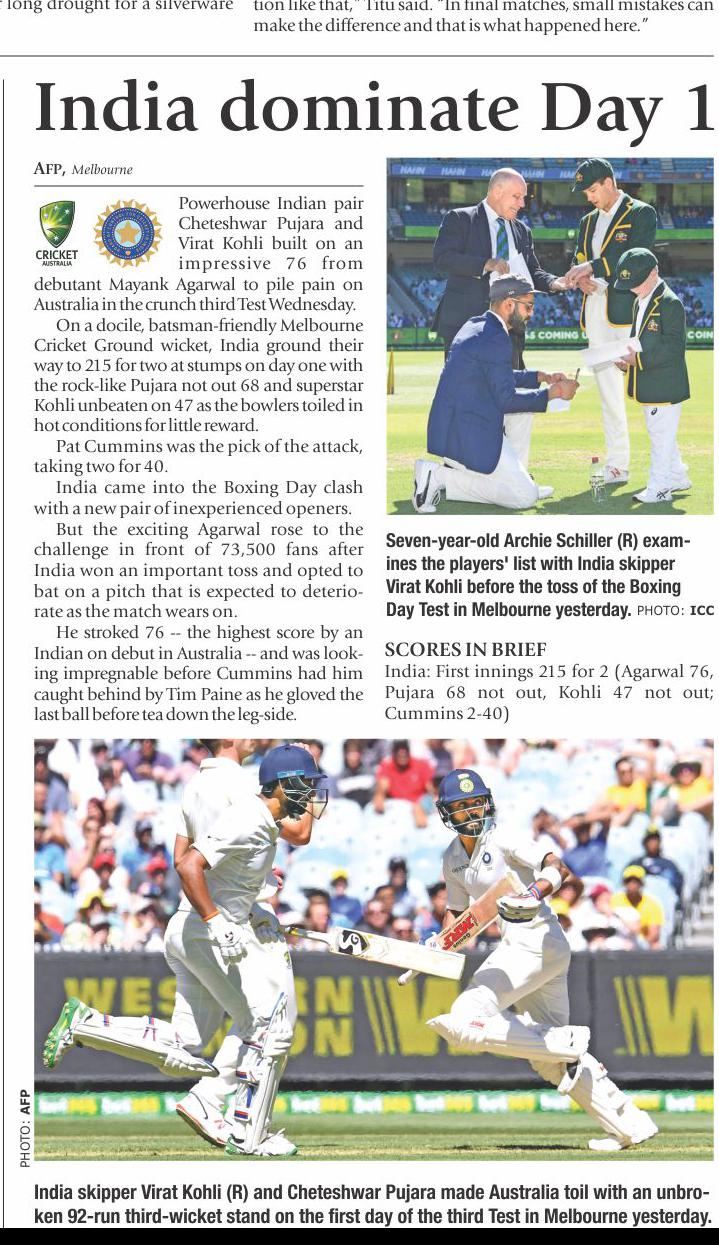 long drought for a silverware

tion like that," Titu said. "In final matches, small mistakes can make the difference and that is what happened here."

India dominate Day 1

AFP, Melbourne

CRICKET AUSTRALIA

Powerhouse Indian pair Cheteshwar Pujara and Virat Kohli built on an impressive 76 from debutant Mayank Agarwal to pile pain on Australia in the crunch third Test Wednesday.

On a docile, batsman-friendly Melbourne Cricket Ground wicket, India ground their way to 215 for two at stumps on day one with the rock-like Pujara not out 68 and superstar Kohli unbeaten on 47 as the bowlers toiled in hot conditions for little reward.

Pat Cummins was the pick of the attack, taking two for 40.

India came into the Boxing Day clash with a new pair of inexperienced openers.

But the exciting Agarwal rose to the challenge in front of 73,500 fans after India won an important toss and opted to bat on a pitch that is expected to deteriorate as the match wears on.

He stroked 76 -- the highest score by an Indian on debut in Australia -- and was looking impregnable before Cummins had him caught behind by Tim Paine as he gloved the last ball before tea down the leg-side.

Seven-year-old Archie Schiller (R) examines the players' list with India skipper Virat Kohli before the toss of the Boxing Day Test in Melbourne yesterday. PHOTO: ICC

SCORES IN BRIEF
India: First innings 215 for 2 (Agarwal 76, Pujara 68 not out, Kohli 47 not out; Cummins 2-40)

PHOTO: AFP

India skipper Virat Kohli (R) and Cheteshwar Pujara made Australia toil with an unbroken 92-run third-wicket stand on the first day of the third Test in Melbourne yesterday.